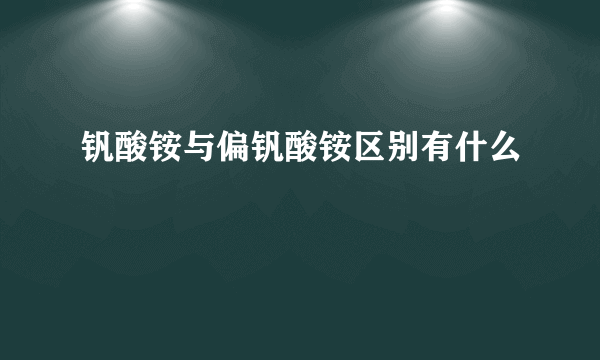 钒酸铵与偏钒酸铵区别有什么